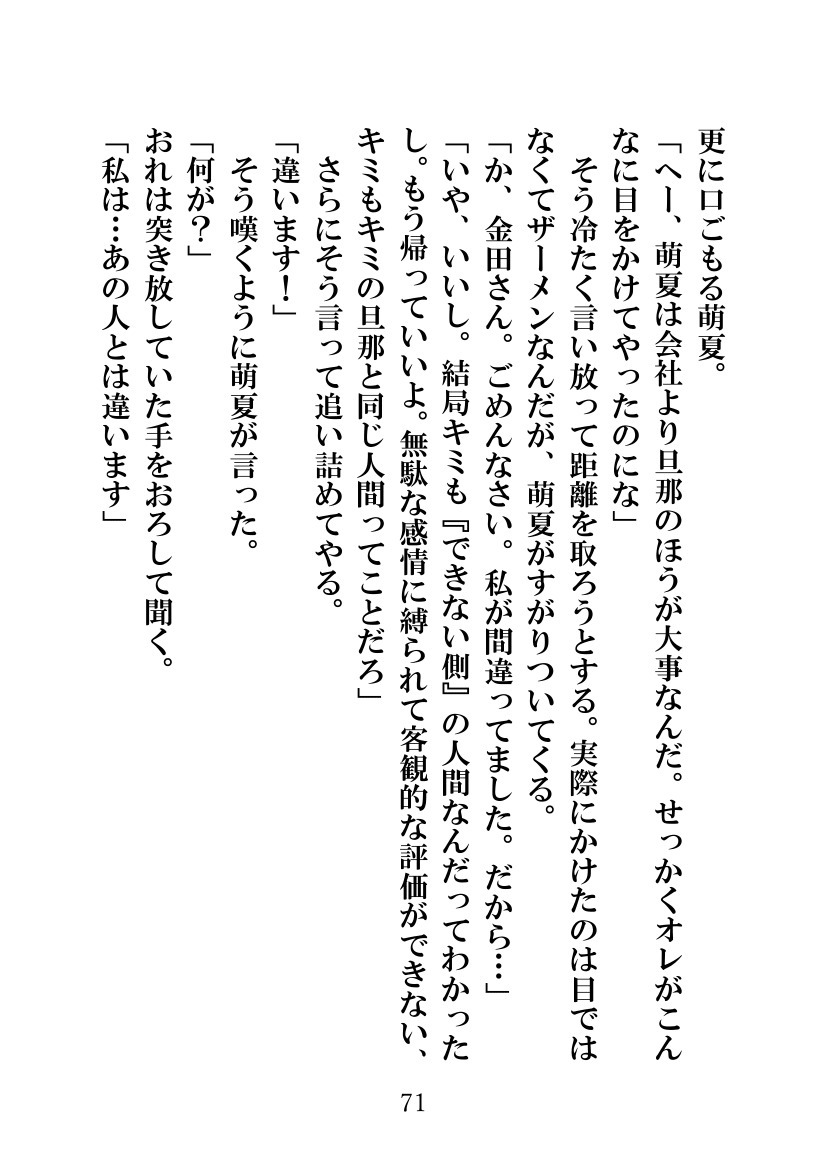 更に口ごもる萌夏。
「へー、萌夏は会社より旦那のほうが大事なんだ。せっかくオレがこんなに目をかけてやったのにな」
そう冷たく言い放って距離を取ろうとする。実際にかけたのは目ではなくてザーメンなんだが、萌夏がすがりついてくる。
「か、金田さん。ごめんなさい。私が間違ってました。だから…」
「いや、いいし。結局キミも『できない側』の人間なんだってわかったし。もう帰っていいよ。無駄な感情に縛られて客観的な評価ができない、キミもキミの旦那と同じ人間ってことだろ」
さらにそう言って追い詰めてやる。
「違います！」
そう嘆くように萌夏が言った。
「何が？」
おれは突き放していた手をおろして聞く。
「私は…あの人とは違います」

71